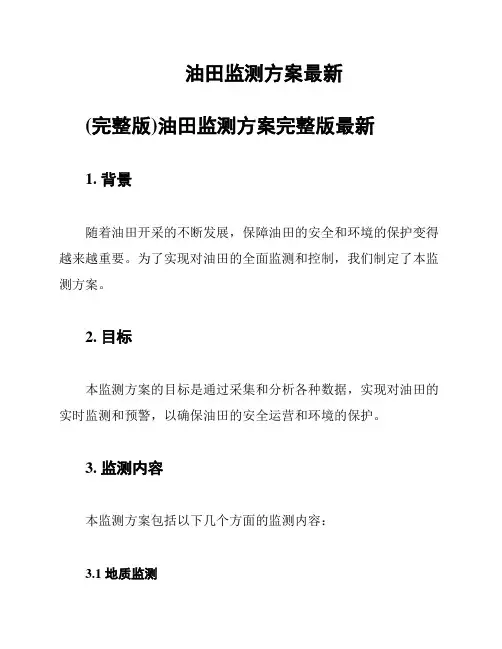 油田监测方案最新

(完整版)油田监测方案完整版最新

1. 背景

随着油田开采的不断发展，保障油田的安全和环境的保护变得越来越重要。为了实现对油田的全面监测和控制，我们制定了本监测方案。

2. 目标

本监测方案的目标是通过采集和分析各种数据，实现对油田的实时监测和预警，以确保油田的安全运营和环境的保护。

3. 监测内容

本监测方案包括以下几个方面的监测内容：

3.1 地质监测